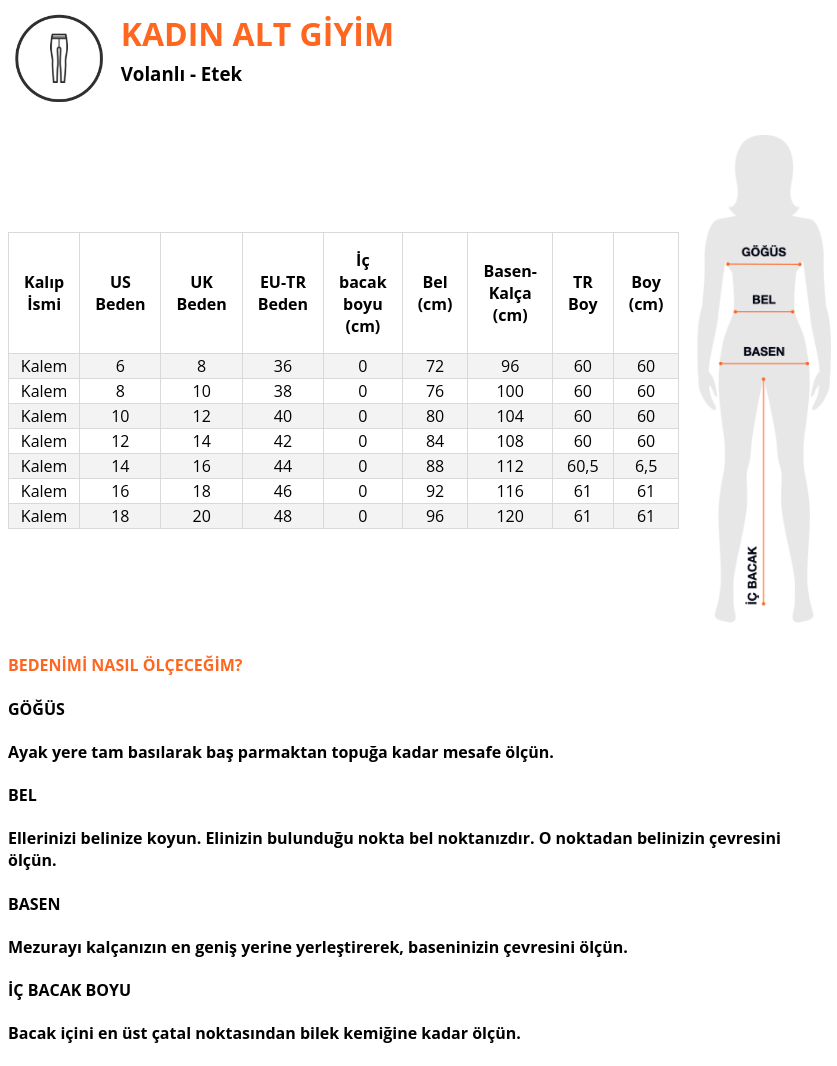 KADIN ALT GİYİM

Volanlı - Etek

| Kalıp İsmi | US Beden | UK Beden | EU-TR Beden | İç bacak boyu (cm) | Bel (cm) | Basen-Kalça (cm) | TR Boy | Boy (cm) |
|---|---|---|---|---|---|---|---|---|
| Kalem | 6 | 8 | 36 | 0 | 72 | 96 | 60 | 60 |
| Kalem | 8 | 10 | 38 | 0 | 76 | 100 | 60 | 60 |
| Kalem | 10 | 12 | 40 | 0 | 80 | 104 | 60 | 60 |
| Kalem | 12 | 14 | 42 | 0 | 84 | 108 | 60 | 60 |
| Kalem | 14 | 16 | 44 | 0 | 88 | 112 | 60,5 | 6,5 |
| Kalem | 16 | 18 | 46 | 0 | 92 | 116 | 61 | 61 |
| Kalem | 18 | 20 | 48 | 0 | 96 | 120 | 61 | 61 |

GÖĞÜS
BEL
BASEN
İÇ BACAK

BEDENİMİ NASIL ÖLÇECEĞİM?

GÖĞÜS

Ayak yere tam basılarak baş parmaktan topuğa kadar mesafe ölçün.

BEL

Ellerinizi belinize koyun. Elinizin bulunduğu nokta bel noktanızdır. O noktadan belinizin çevresini ölçün.

BASEN

Mezurayı kalçanızın en geniş yerine yerleştirerek, baseninizin çevresini ölçün.

İÇ BACAK BOYU

Bacak içini en üst çatal noktasından bilek kemiğine kadar ölçün.